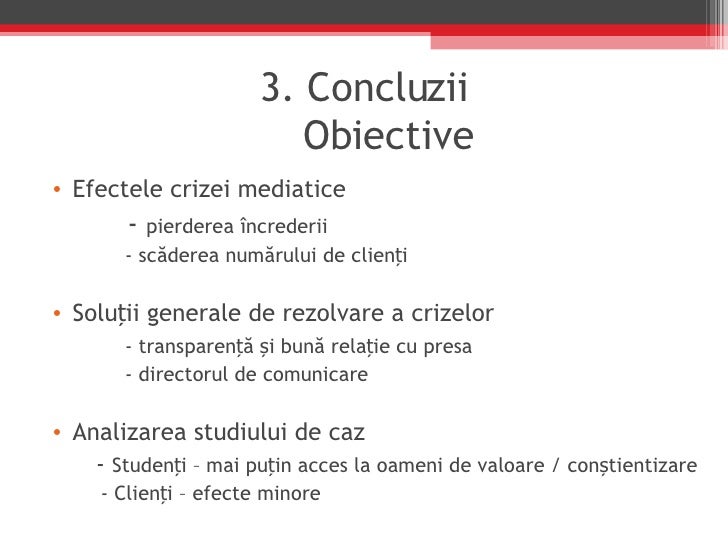 3. Concluzii
Obiective

• Efectele crizei mediatice
- pierderea încrederii
- scăderea numărului de clienți

• Soluții generale de rezolvare a crizelor
- transparență și bună relație cu presa
- directorul de comunicare

• Analizarea studiului de caz
- Studenți – mai puțin acces la oameni de valoare / conștientizare
- Clienți – efecte minore